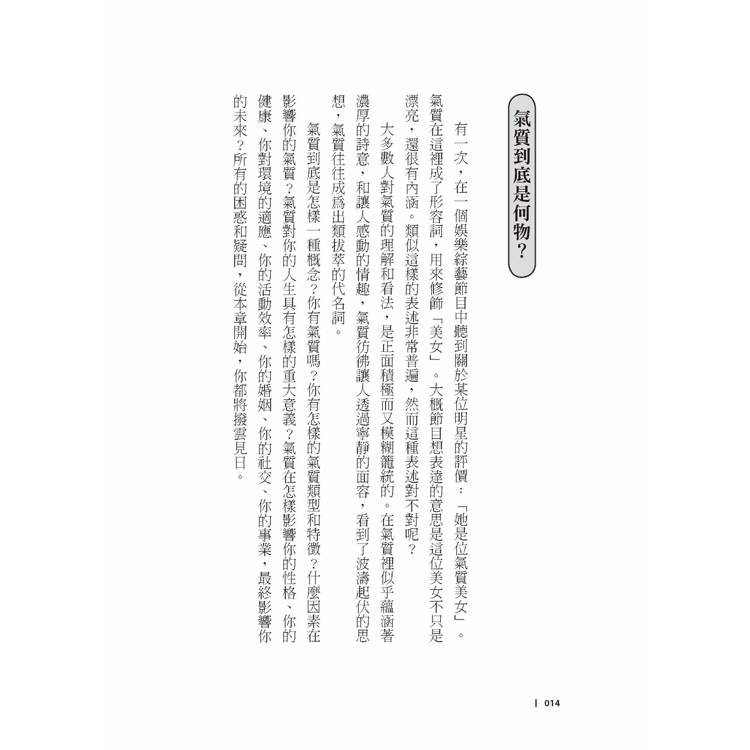 氣質到底是何物？

有一次，在一個娛樂綜藝節目中聽到關於某位明星的評價：「她是位氣質美女」。氣質在這裡成了形容詞，用來修飾「美女」。大概節目想表達的意思是這位美女不只是漂亮，還很有內涵。類似這樣的表述非常普遍，然而這種表述對不對呢？

大多數人對氣質的理解和看法，是正面積極而又模糊籠統的。在氣質裡似乎蘊涵著濃厚的詩意，和讓人感動的情趣，氣質彷彿讓人透過寧靜的面容，看到了波濤起伏的思想，氣質往往成爲出類拔萃的代名詞。

氣質到底是怎樣一種概念？你有氣質嗎？你有怎樣的氣質類型和特徵？什麼因素在影響你的氣質？氣質對你的人生具有怎樣的重大意義？氣質在怎樣影響你的性格、你的健康、你對環境的適應、你的活動效率、你的婚姻、你的社交、你的事業，最終影響你的未來？所有的困惑和疑問，從本章開始，你都將撥雲見日。

014